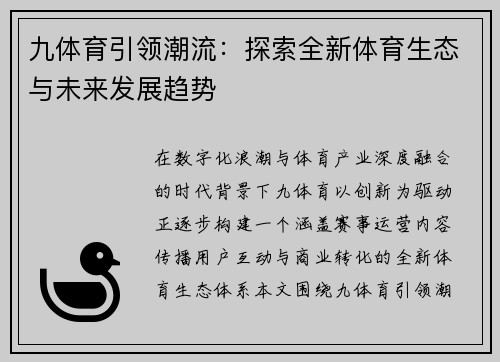 九体育引领潮流：探索全新体育生态与未来发展趋势

在数字化浪潮与体育产业深度融合的时代背景下九体育以创新为驱动正逐步构建一个涵盖赛事运营内容传播用户互动与商业转化的全新体育生态体系本文围绕九体育引领潮